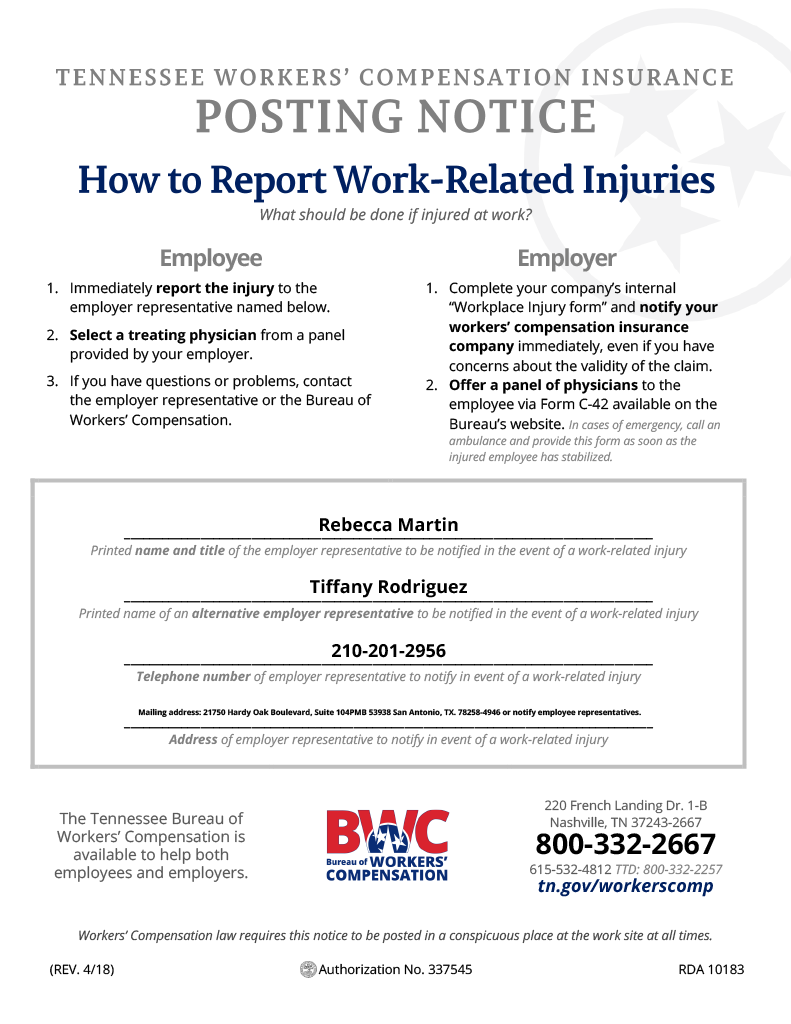 TENNESSEE WORKERS' COMPENSATION INSURANCE
POSTING NOTICE

How to Report Work-Related Injuries

What should be done if injured at work?

Employee

1. Immediately report the injury to the employer representative named below.
2. Select a treating physician from a panel provided by your employer.
3. If you have questions or problems, contact the employer representative or the Bureau of Workers' Compensation.

Employer

1. Complete your company's internal "Workplace Injury form" and notify your workers' compensation insurance company immediately, even if you have concerns about the validity of the claim.
2. Offer a panel of physicians to the employee via Form C-42 available on the Bureau's website. In cases of emergency, call an ambulance and provide this form as soon as the injured employee has stabilized.

Rebecca Martin
Printed name and title of the employer representative to be notified in the event of a work-related injury

Tiffany Rodriguez
Printed name of an alternative employer representative to be notified in the event of a work-related injury

210-201-2956
Telephone number of employer representative to notify in event of a work-related injury

Mailing address: 21750 Hardy Oak Boulevard, Suite 104PMB 53938 San Antonio, TX. 78258-4946 or notify employee representatives.
Address of employer representative to notify in event of a work-related injury

The Tennessee Bureau of Workers' Compensation is available to help both employees and employers.

BWC
Bureau of WORKERS' COMPENSATION

220 French Landing Dr. 1-B
Nashville, TN 37243-2667
800-332-2667
615-532-4812 TTD: 800-332-2257
tn.gov/workerscomp

Workers' Compensation law requires this notice to be posted in a conspicuous place at the work site at all times.

(REV. 4/18)
Authorization No. 337545
RDA 10183